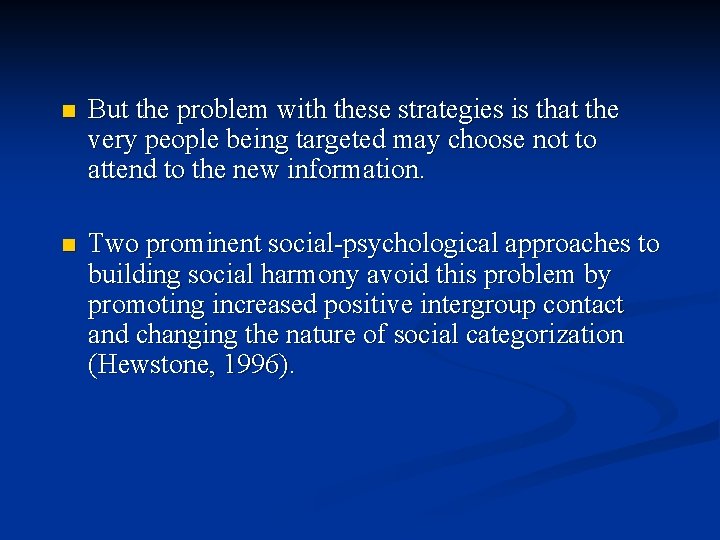 • But the problem with these strategies is that the very people being targeted may choose not to attend to the new information.

• Two prominent social-psychological approaches to building social harmony avoid this problem by promoting increased positive intergroup contact and changing the nature of social categorization (Hewstone, 1996).